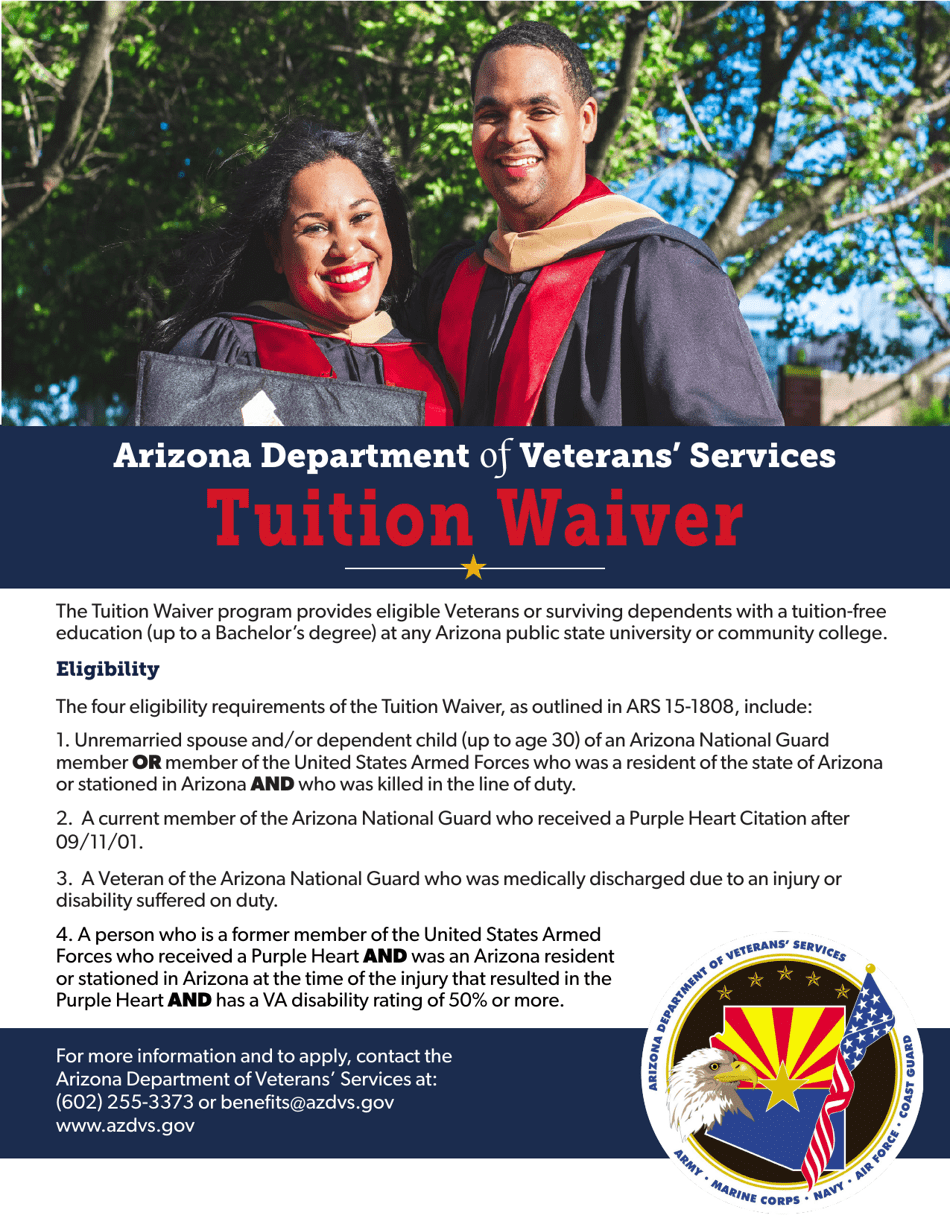 Arizona Department of Veterans' Services
Tuition Waiver

The Tuition Waiver program provides eligible Veterans or surviving dependents with a tuition-free education (up to a Bachelor's degree) at any Arizona public state university or community college.

Eligibility

The four eligibility requirements of the Tuition Waiver, as outlined in ARS 15-1808, include:

1. Unremarried spouse and/or dependent child (up to age 30) of an Arizona National Guard member OR member of the United States Armed Forces who was a resident of the state of Arizona or stationed in Arizona AND who was killed in the line of duty.

2. A current member of the Arizona National Guard who received a Purple Heart Citation after 09/11/01.

3. A Veteran of the Arizona National Guard who was medically discharged due to an injury or disability suffered on duty.

4. A person who is a former member of the United States Armed Forces who received a Purple Heart AND was an Arizona resident or stationed in Arizona at the time of the injury that resulted in the Purple Heart AND has a VA disability rating of 50% or more.

For more information and to apply, contact the Arizona Department of Veterans' Services at: (602) 255-3373 or benefits@azdvs.gov www.azdvs.gov

ARIZONA DEPARTMENT OF VETERANS' SERVICES
ARMY • MARINE CORPS • NAVY • AIR FORCE • COAST GUARD